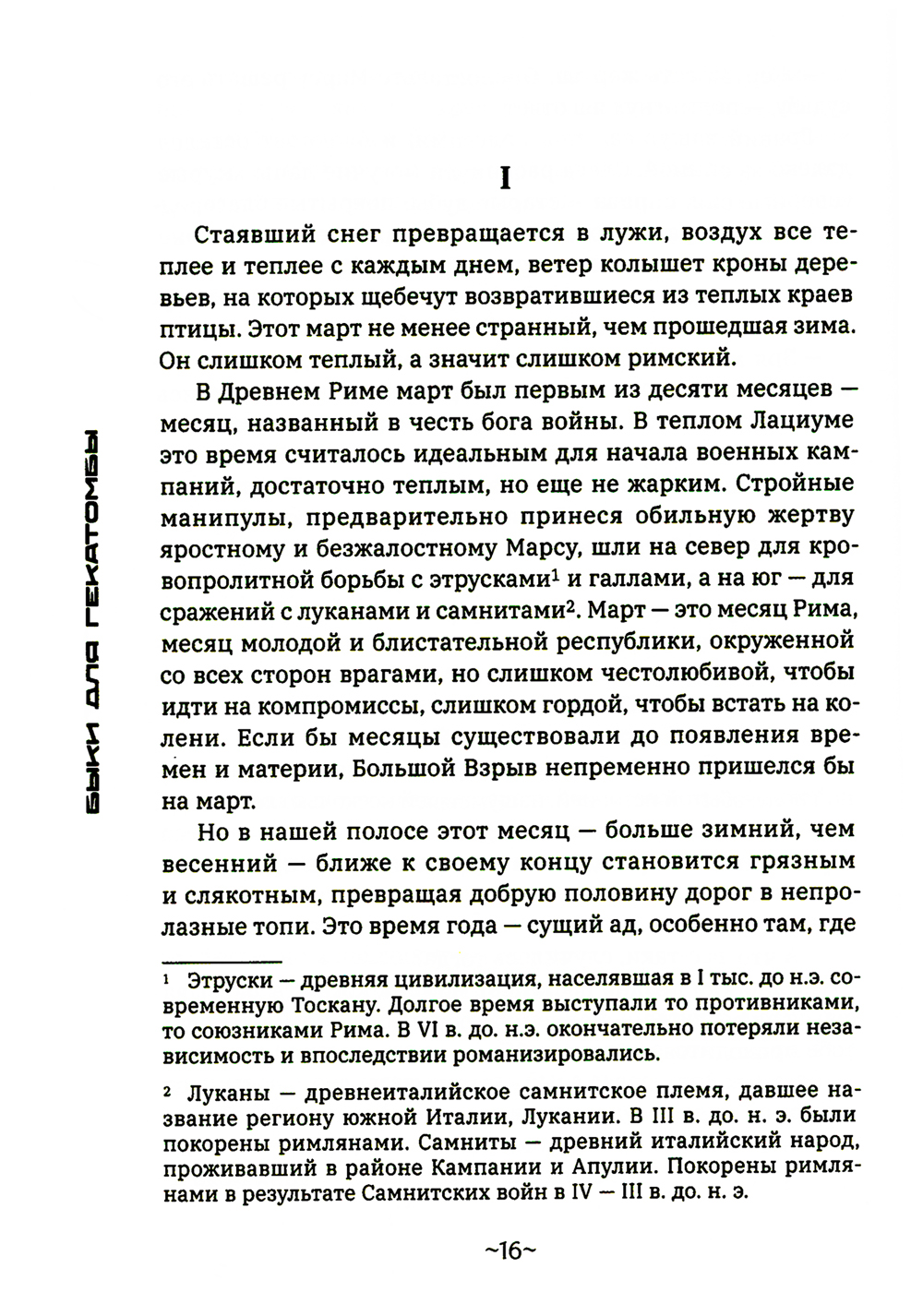 БЫКИ ДЛЯ ГЕКАТОМБЫ

I

Стаявший снег превращается в лужи, воздух все теплее и теплее с каждым днем, ветер колышет кроны деревьев, на которых щебечут возвратившиеся из теплых краев птицы. Этот март не менее странный, чем прошедшая зима. Он слишком теплый, а значит слишком римский.

В Древнем Риме март был первым из десяти месяцев — месяц, названный в честь бога войны. В теплом Лациуме это время считалось идеальным для начала военных кампаний, достаточно теплым, но еще не жарким. Стройные манипулы, предварительно принеся обильную жертву яростному и безжалостному Марсу, шли на север для кровопролитной борьбы с этрусками$^1$ и галлами, а на юг — для сражений с луканами и самнитами$^2$. Март — это месяц Рима, месяц молодой и блистательной республики, окруженной со всех сторон врагами, но слишком честолюбивой, чтобы идти на компромиссы, слишком гордой, чтобы встать на колени. Если бы месяцы существовали до появления времен и материи, Большой Взрыв непременно пришелся бы на март.

Но в нашей полосе этот месяц — больше зимний, чем весенний — ближе к своему концу становится грязным и слякотным, превращая добрую половину дорог в непролазные топи. Это время года — сущий ад, особенно там, где

$^1$ Этруски — древняя цивилизация, населявшая в I тыс. до н.э. современную Тоскану. Долгое время выступали то противниками, то союзниками Рима. В VI в. до. н.э. окончательно потеряли независимость и впоследствии романизировались.

$^2$ Луканы — древнеиталийское самнитское племя, давшее название региону южной Италии, Лукании. В III в. до. н. э. были покорены римлянами. Самниты — древний италийский народ, проживавший в районе Кампании и Апулии. Покорены римлянами в результате Самнитских войн в IV — III в. до. н. э.

~16~